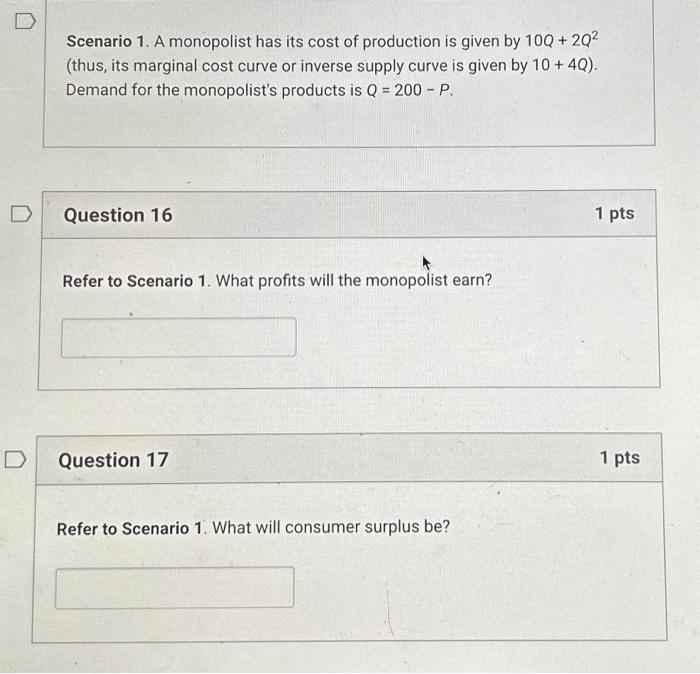 Scenario 1. A monopolist has its cost of production is given by $10Q + 2Q^2$ (thus, its marginal cost curve or inverse supply curve is given by $10 + 4Q$). Demand for the monopolist's products is $Q = 200 - P$.

Question 16

1 pts

Refer to Scenario 1. What profits will the monopolist earn?

Question 17

1 pts

Refer to Scenario 1. What will consumer surplus be?